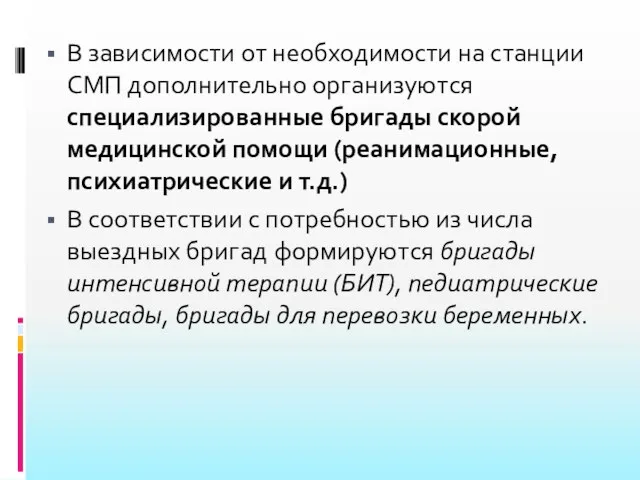 ▪ В зависимости от необходимости на станции СМП дополнительно организуются специализированные бригады скорой медицинской помощи (реанимационные, психиатрические и т.д.)

▪ В соответствии с потребностью из числа выездных бригад формируются бригады интенсивной терапии (БИТ), педиатрические бригады, бригады для перевозки беременных.